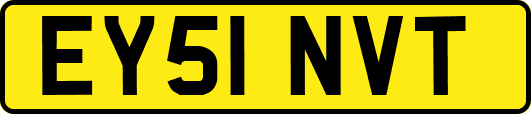 EY51 NVT